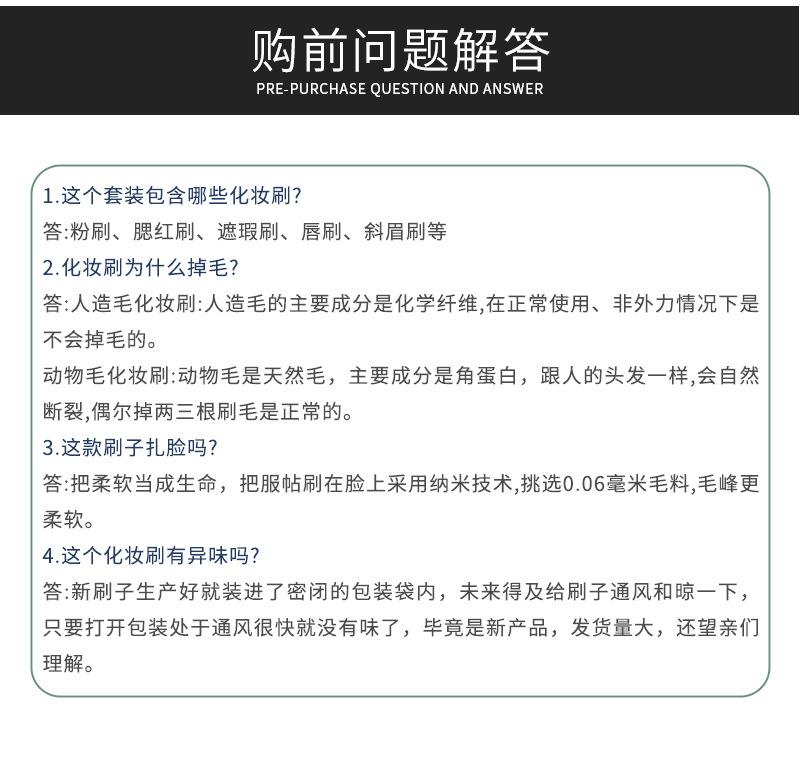 购前问题解答
PRE-PURCHASE QUESTION AND ANSWER

1.这个套装包含哪些化妆刷?
答:粉刷、腮红刷、遮瑕刷、唇刷、斜眉刷等
2.化妆刷为什么掉毛?
答:人造毛化妆刷:人造毛的主要成分是化学纤维,在正常使用、非外力情况下是不会掉毛的。
动物毛化妆刷:动物毛是天然毛，主要成分是角蛋白，跟人的头发一样,会自然断裂,偶尔掉两三根刷毛是正常的。
3.这款刷子扎脸吗?
答:把柔软当成生命，把服帖刷在脸上采用纳米技术,挑选0.06毫米毛料,毛峰更柔软。
4.这个化妆刷有异味吗?
答:新刷子生产好就装进了密闭的包装袋内，未来得及给刷子通风和晾一下，只要打开包装处于通风很快就没有味了，毕竟是新产品，发货量大，还望亲们理解。